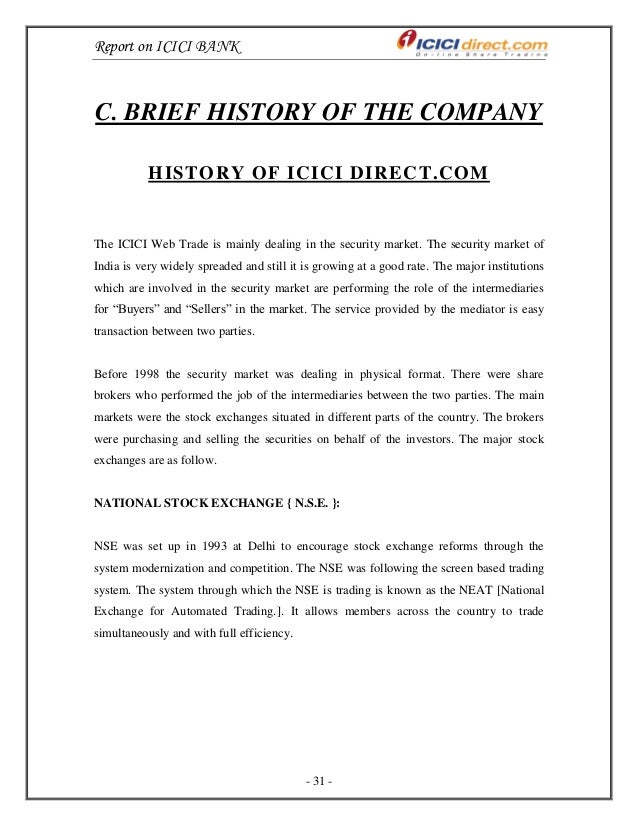 Report on ICICI BANK

ICICIdirect.com
Online Share Trading

C. BRIEF HISTORY OF THE COMPANY

HISTORY OF ICICI DIRECT.COM

The ICICI Web Trade is mainly dealing in the security market. The security market of India is very widely spreaded and still it is growing at a good rate. The major institutions which are involved in the security market are performing the role of the intermediaries for “Buyers” and “Sellers” in the market. The service provided by the mediator is easy transaction between two parties.

Before 1998 the security market was dealing in physical format. There were share brokers who performed the job of the intermediaries between the two parties. The main markets were the stock exchanges situated in different parts of the country. The brokers were purchasing and selling the securities on behalf of the investors. The major stock exchanges are as follow.

NATIONAL STOCK EXCHANGE { N.S.E. }:

NSE was set up in 1993 at Delhi to encourage stock exchange reforms through the system modernization and competition. The NSE was following the screen based trading system. The system through which the NSE is trading is known as the NEAT [National Exchange for Automated Trading.]. It allows members across the country to trade simultaneously and with full efficiency.

- 31 -